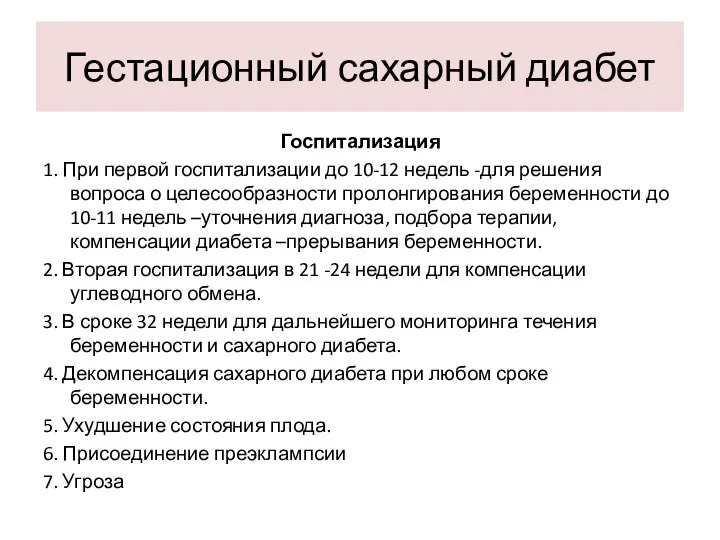 Гестационный сахарный диабет

Госпитализация

1. При первой госпитализации до 10-12 недель -для решения вопроса о целесообразности пролонгирования беременности до 10-11 недель –уточнения диагноза, подбора терапии, компенсации диабета –прерывания беременности.

2. Вторая госпитализация в 21 -24 недели для компенсации углеводного обмена.

3. В сроке 32 недели для дальнейшего мониторинга течения беременности и сахарного диабета.

4. Декомпенсация сахарного диабета при любом сроке беременности.

5. Ухудшение состояния плода.

6. Присоединение преэклампсии

7. Угроза